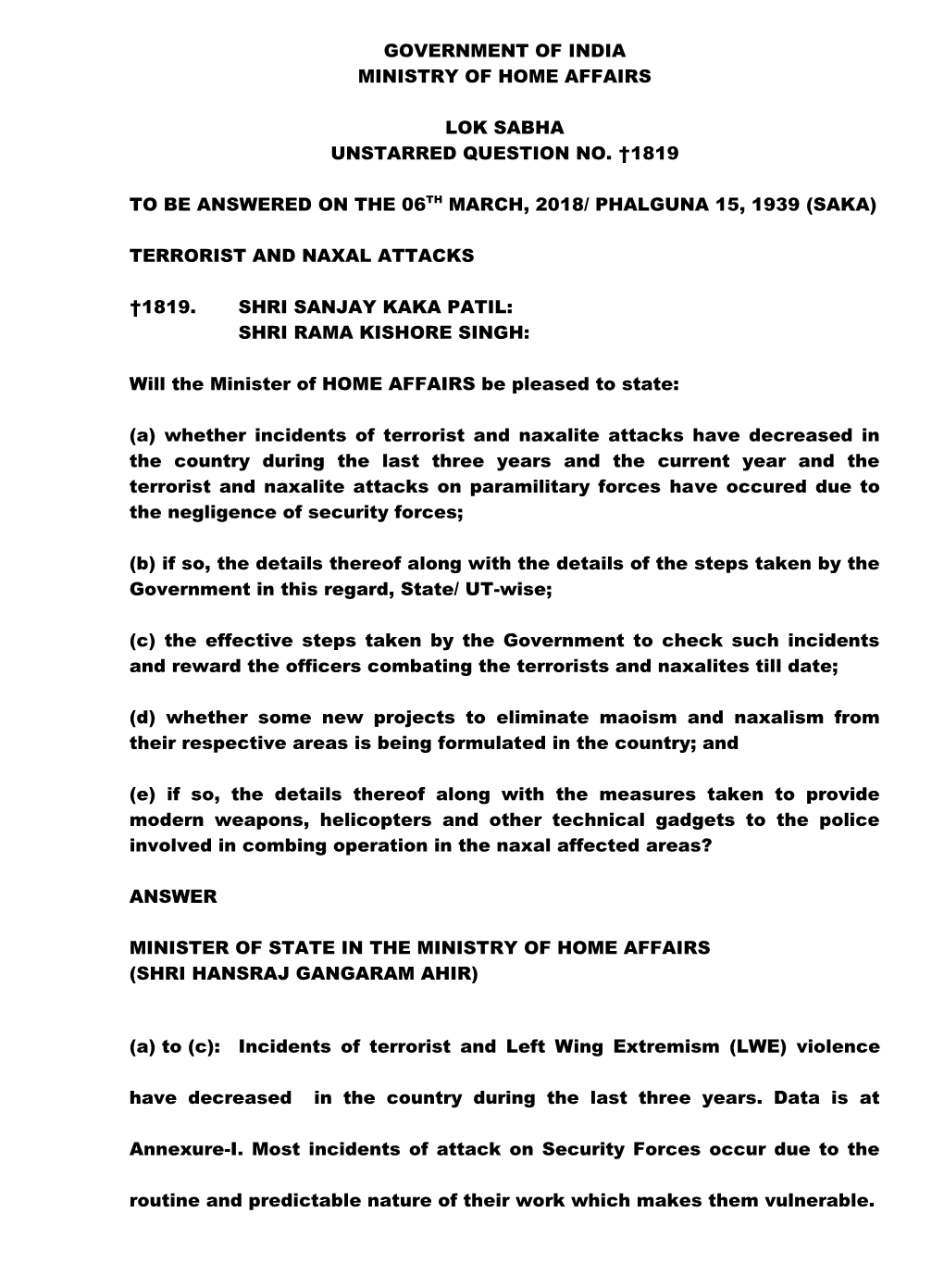 GOVERNMENT OF INDIA
MINISTRY OF HOME AFFAIRS

LOK SABHA
UNSTARRED QUESTION NO. †1819

TO BE ANSWERED ON THE 06$^{TH}$ MARCH, 2018/ PHALGUNA 15, 1939 (SAKA)

TERRORIST AND NAXAL ATTACKS

†1819. SHRI SANJAY KAKA PATIL:
SHRI RAMA KISHORE SINGH:

Will the Minister of HOME AFFAIRS be pleased to state:

(a) whether incidents of terrorist and naxalite attacks have decreased in the country during the last three years and the current year and the terrorist and naxalite attacks on paramilitary forces have occured due to the negligence of security forces;

(b) if so, the details thereof along with the details of the steps taken by the Government in this regard, State/ UT-wise;

(c) the effective steps taken by the Government to check such incidents and reward the officers combating the terrorists and naxalites till date;

(d) whether some new projects to eliminate maoism and naxalism from their respective areas is being formulated in the country; and

(e) if so, the details thereof along with the measures taken to provide modern weapons, helicopters and other technical gadgets to the police involved in combing operation in the naxal affected areas?

ANSWER

MINISTER OF STATE IN THE MINISTRY OF HOME AFFAIRS
(SHRI HANSRAJ GANGARAM AHIR)

(a) to (c): Incidents of terrorist and Left Wing Extremism (LWE) violence have decreased in the country during the last three years. Data is at Annexure-I. Most incidents of attack on Security Forces occur due to the routine and predictable nature of their work which makes them vulnerable.